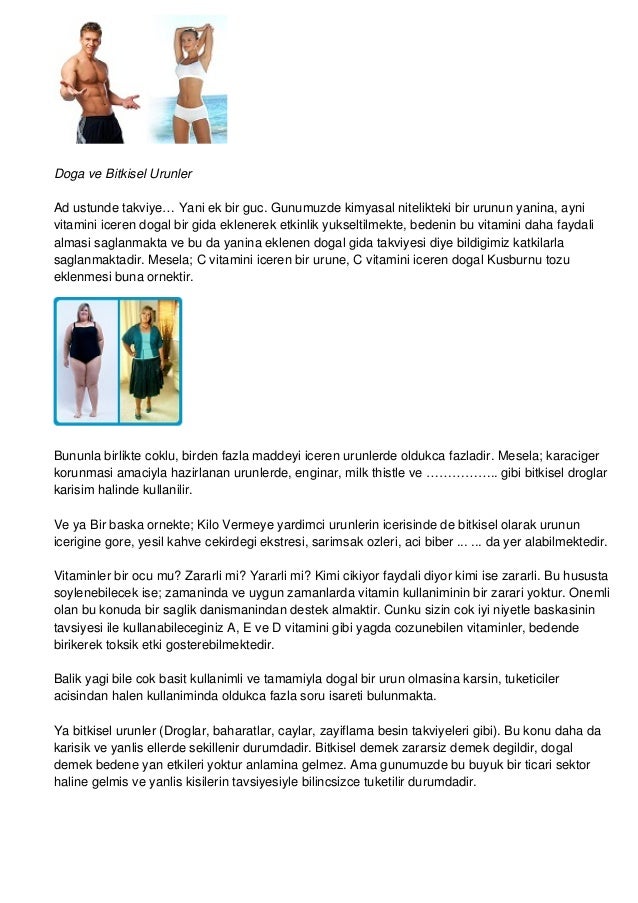 Doga ve Bitkisel Urunler

Ad ustunde takviye… Yani ek bir guc. Gunumuzde kimyasal nitelikteki bir urunun yanina, ayni vitamini iceren dogal bir gida eklenerek etkinlik yukseltilmekte, bedenin bu vitamini daha faydali almasi saglanmakta ve bu da yanina eklenen dogal gida takviyesi diye bildigimiz katkilarla saglanmaktadir. Mesela; C vitamini iceren bir urune, C vitamini iceren dogal Kusburnu tozu eklenmesi buna ornektir.

Bununla birlikte coklu, birden fazla maddeyi iceren urunlerde oldukca fazladir. Mesela; karaciger korunmasi amaciyla hazirlanan urunlerde, enginar, milk thistle ve …………….. gibi bitkisel droglar karisim halinde kullanilir.

Ve ya Bir baska ornekte; Kilo Vermeye yardimci urunlerin icerisinde de bitkisel olarak urunun icerigine gore, yesil kahve cekirdegi ekstresi, sarimsak ozleri, aci biber ... ... da yer alabilmektedir.

Vitaminler bir ocu mu? Zararli mi? Yararli mi? Kimi cikiyor faydali diyor kimi ise zararli. Bu hususta soylenebilecek ise; zamaninda ve uygun zamanlarda vitamin kullaniminin bir zarari yoktur. Onemli olan bu konuda bir saglik danismanindan destek almaktir. Cunku sizin cok iyi niyetle baskasinin tavsiyesi ile kullanabileceginiz A, E ve D vitamini gibi yagda cozunebilen vitaminler, bedende birikerek toksik etki gosterebilmektedir.

Balik yagi bile cok basit kullanimli ve tamamiyla dogal bir urun olmasina karsin, tuketiciler acisindan halen kullaniminda oldukca fazla soru isareti bulunmakta.

Ya bitkisel urunler (Droglar, baharatlar, caylar, zayiflama besin takviyeleri gibi). Bu konu daha da karisik ve yanlis ellerde sekillenir durumdadir. Bitkisel demek zararsiz demek degildir, dogal demek bedene yan etkileri yoktur anlamina gelmez. Ama gunumuzde bu buyuk bir ticari sektor haline gelmis ve yanlis kisilerin tavsiyesiyle bilincsizce tuketilir durumdadir.